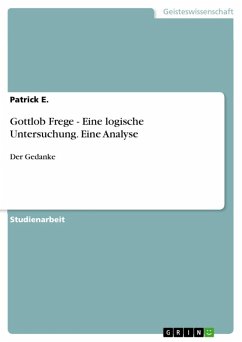 Geisteswissenschaft

Patrick E.

Gottlob Frege - Eine logische Untersuchung. Eine Analyse

Der Gedanke

Studienarbeit

GRIN